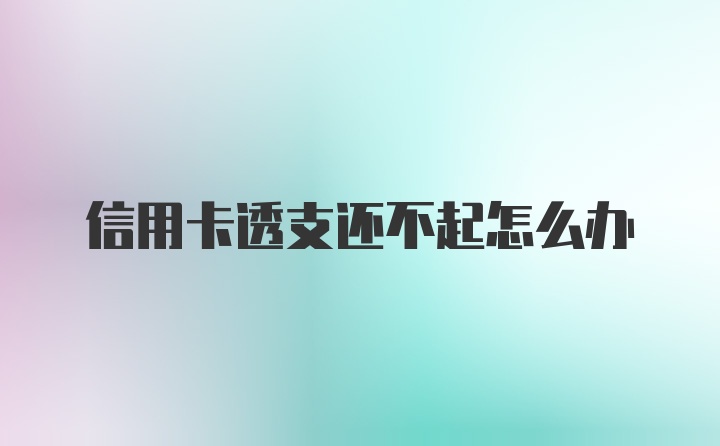 信用卡透支还不起怎么办